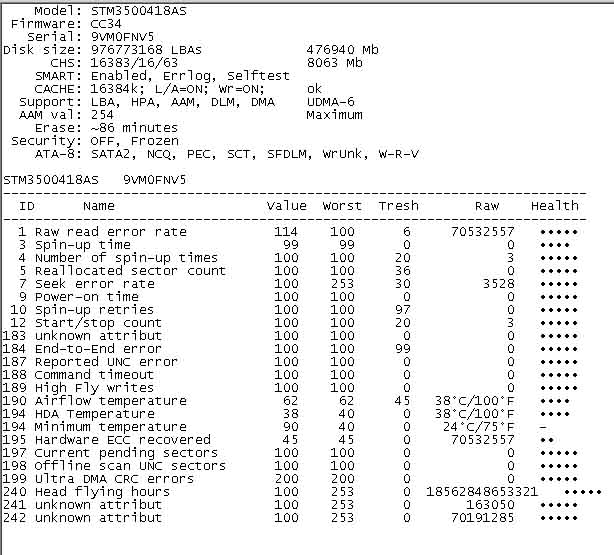 Model: STM3500418AS
Firmware: CC34
Serial: 9VM0FNV5
Disk size: 976773168 LBAs 476940 Mb
CHS: 16383/16/63 8063 Mb
SMART: Enabled, Errlog, Selftest
CACHE: 16384k; L/A=ON; Wr=ON; ok
Support: LBA, HPA, AAM, DLM, DMA UDMA-6
AAM val: 254 Maximum
Erase: ~86 minutes
Security: OFF, Frozen
ATA-8: SATA2, NCQ, PEC, SCT, SFDLM, WrUnk, W-R-V

STM3500418AS 9VM0FNV5

| ID | Name | Value | Worst | Tresh | Raw | Health |
|---|---|---|---|---|---|---|
| 1 | Raw read error rate | 114 | 100 | 6 | 70532557 | ••••• |
| 3 | Spin-up time | 99 | 99 | 0 | 0 | •••• |
| 4 | Number of spin-up times | 100 | 100 | 20 | 3 | ••••• |
| 5 | Reallocated sector count | 100 | 100 | 36 | 0 | ••••• |
| 7 | Seek error rate | 100 | 253 | 30 | 3528 | ••••• |
| 9 | Power-on time | 100 | 100 | 0 | 0 | ••••• |
| 10 | Spin-up retries | 100 | 100 | 97 | 0 | ••••• |
| 12 | Start/stop count | 100 | 100 | 20 | 3 | ••••• |
| 183 | unknown attribut | 100 | 100 | 0 | 0 | ••••• |
| 184 | End-to-End error | 100 | 100 | 99 | 0 | ••••• |
| 187 | Reported UNC error | 100 | 100 | 0 | 0 | ••••• |
| 188 | Command timeout | 100 | 100 | 0 | 0 | ••••• |
| 189 | High Fly writes | 100 | 100 | 0 | 0 | ••••• |
| 190 | Airflow temperature | 62 | 62 | 45 | 38°C/100°F | •••• |
| 194 | HDA Temperature | 38 | 40 | 0 | 38°C/100°F | •••• |
| 194 | Minimum temperature | 90 | 40 | 0 | 24°C/75°F | - |
| 195 | Hardware ECC recovered | 45 | 45 | 0 | 70532557 | •• |
| 197 | Current pending sectors | 100 | 100 | 0 | 0 | ••••• |
| 198 | Offline scan UNC sectors | 100 | 100 | 0 | 0 | ••••• |
| 199 | Ultra DMA CRC errors | 200 | 200 | 0 | 0 | ••••• |
| 240 | Head flying hours | 100 | 253 | 0 | 18562848653321 | ••••• |
| 241 | unknown attribut | 100 | 253 | 0 | 163050 | ••••• |
| 242 | unknown attribut | 100 | 253 | 0 | 70191285 | ••••• |